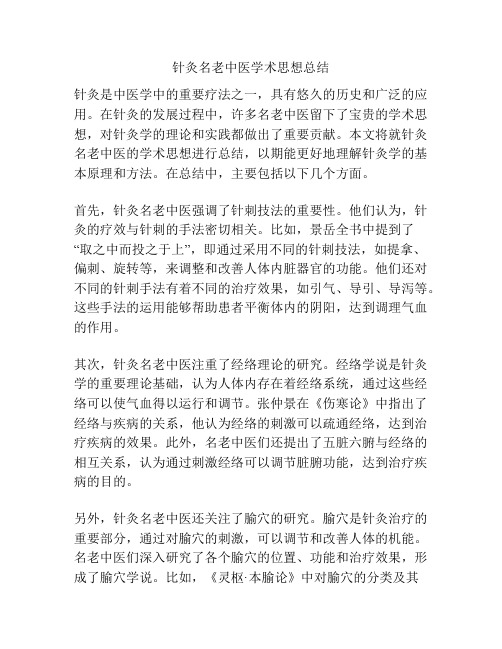 针灸名老中医学术思想总结

针灸是中医学中的重要疗法之一，具有悠久的历史和广泛的应用。在针灸的发展过程中，许多名老中医留下了宝贵的学术思想，对针灸学的理论和实践都做出了重要贡献。本文将就针灸名老中医的学术思想进行总结，以期能更好地理解针灸学的基本原理和方法。在总结中，主要包括以下几个方面。

首先，针灸名老中医强调了针刺技法的重要性。他们认为，针灸的疗效与针刺的手法密切相关。比如，景岳全书中提到了“取之中而投之于上”，即通过采用不同的针刺技法，如提拿、偏刺、旋转等，来调整和改善人体内脏器官的功能。他们还对不同的针刺手法有着不同的治疗效果，如引气、导引、导泻等。这些手法的运用能够帮助患者平衡体内的阴阳，达到调理气血的作用。

其次，针灸名老中医注重了经络理论的研究。经络学说是针灸学的重要理论基础，认为人体内存在着经络系统，通过这些经络可以使气血得以运行和调节。张仲景在《伤寒论》中指出了经络与疾病的关系，他认为经络的刺激可以疏通经络，达到治疗疾病的效果。此外，名老中医们还提出了五脏六腑与经络的相互关系，认为通过刺激经络可以调节脏腑功能，达到治疗疾病的目的。

另外，针灸名老中医还关注了腧穴的研究。腧穴是针灸治疗的重要部分，通过对腧穴的刺激，可以调节和改善人体的机能。名老中医们深入研究了各个腧穴的位置、功能和治疗效果，形成了腧穴学说。比如，《灵枢·本腧论》中对腧穴的分类及其